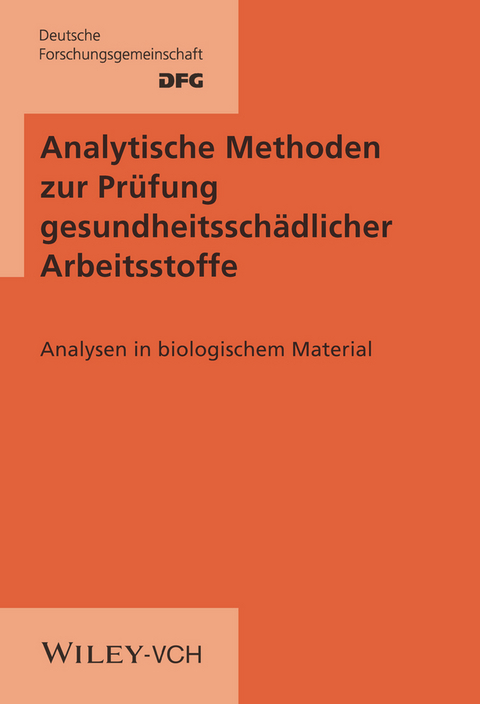 Deutsche
Forschungsgemeinschaft
DFG

Analytische Methoden zur Prüfung gesundheitsschädlicher Arbeitsstoffe

Analysen in biologischem Material

WILEY-VCH